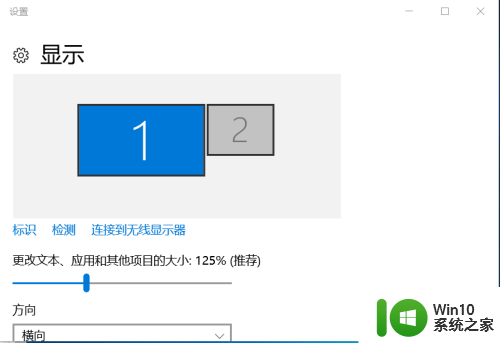 设置

显示

1

2

标识　检测　连接到无线显示器

更改文本、应用和其他项目的大小: 125% (推荐)

方向

横向

Win10
系统之家